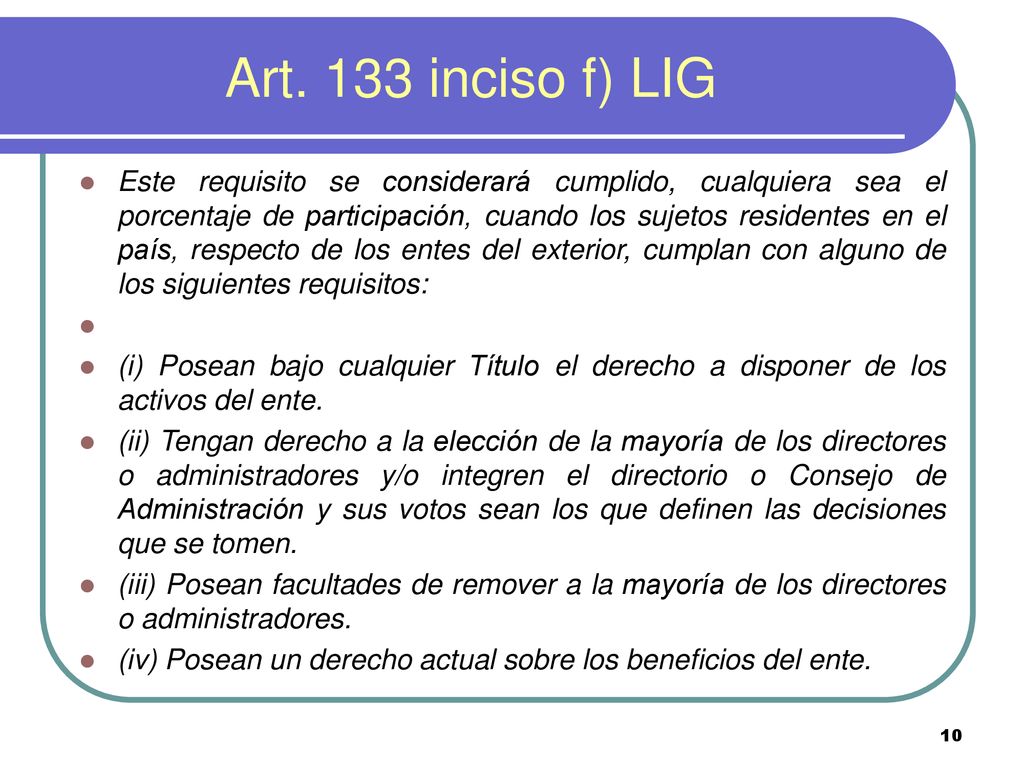 Art. 133 inciso f) LIG

Este requisito se considerará cumplido, cualquiera sea el porcentaje de participación, cuando los sujetos residentes en el país, respecto de los entes del exterior, cumplan con alguno de los siguientes requisitos:

(i) Posean bajo cualquier Título el derecho a disponer de los activos del ente.

(ii) Tengan derecho a la elección de la mayoría de los directores o administradores y/o integren el directorio o Consejo de Administración y sus votos sean los que definen las decisiones que se tomen.

(iii) Posean facultades de remover a la mayoría de los directores o administradores.

(iv) Posean un derecho actual sobre los beneficios del ente.

10